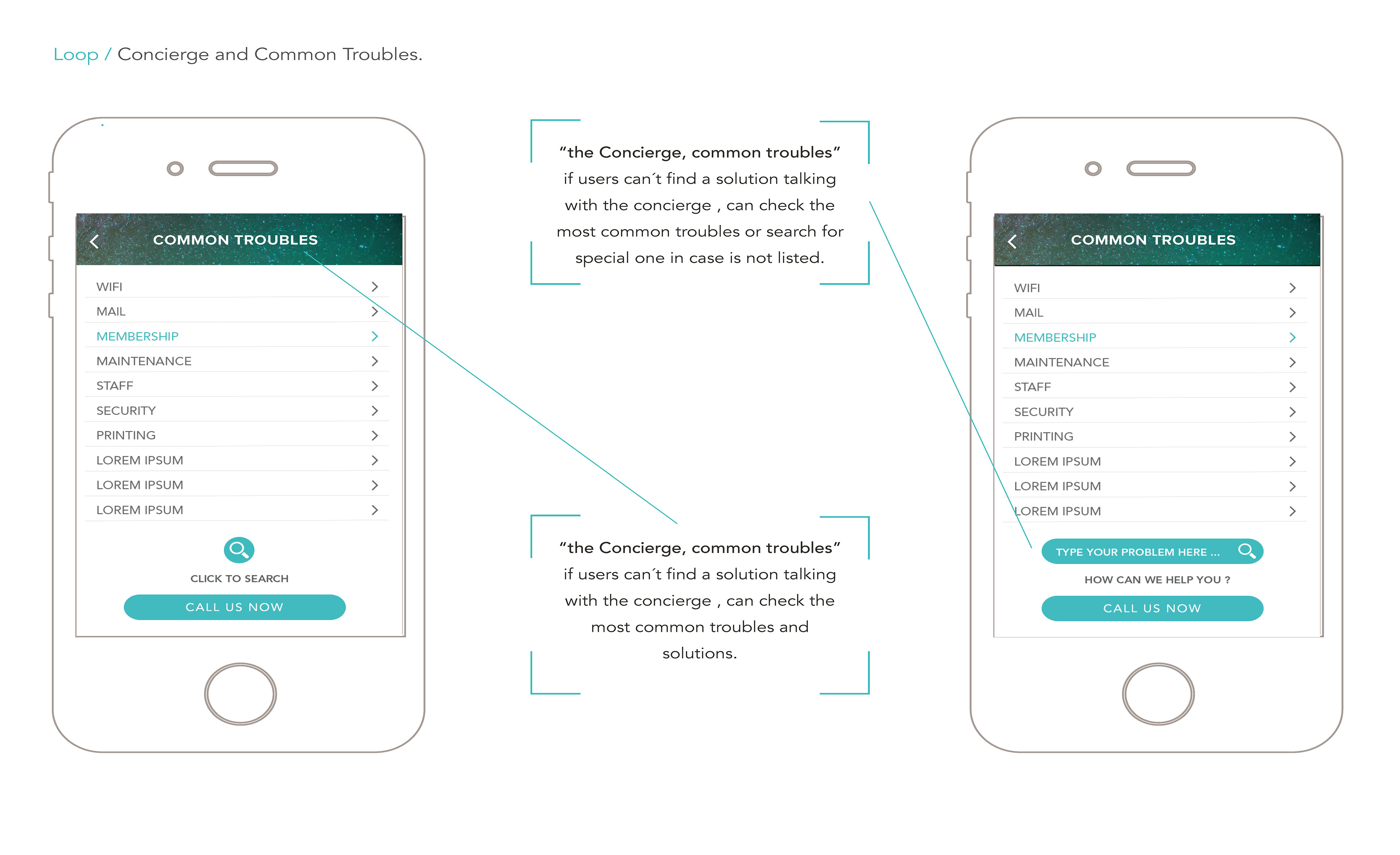 Loop / Concierge and Common Troubles.

COMMON TROUBLES

WIFI
MAIL
MEMBERSHIP
MAINTENANCE
STAFF
SECURITY
PRINTING
LOREM IPSUM
LOREM IPSUM
LOREM IPSUM

CLICK TO SEARCH

CALL US NOW

“the Concierge, common troubles” if users can´t find a solution talking with the concierge , can check the most common troubles or search for special one in case is not listed.

“the Concierge, common troubles” if users can´t find a solution talking with the concierge , can check the most common troubles and solutions.

COMMON TROUBLES

WIFI
MAIL
MEMBERSHIP
MAINTENANCE
STAFF
SECURITY
PRINTING
LOREM IPSUM
LOREM IPSUM
LOREM IPSUM

TYPE YOUR PROBLEM HERE ...

HOW CAN WE HELP YOU ?

CALL US NOW